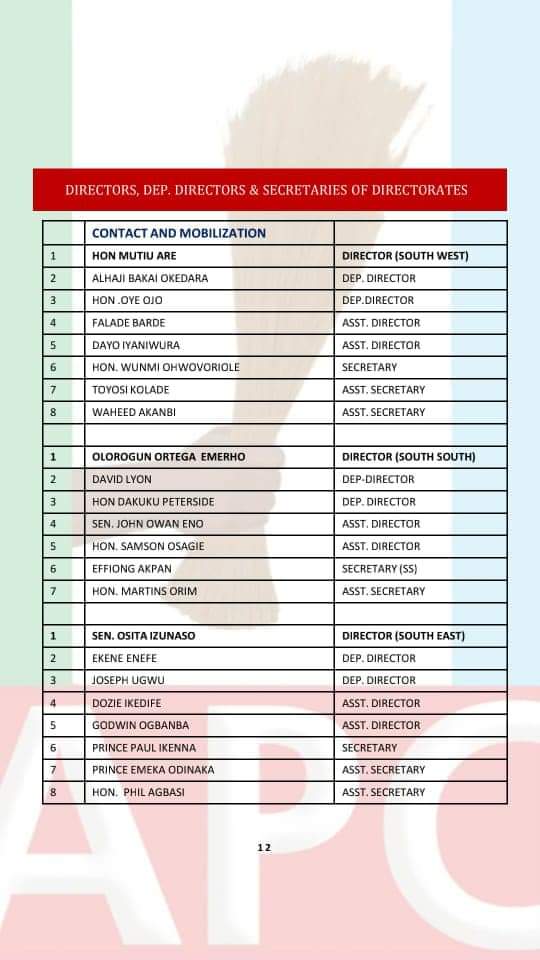 DIRECTORS, DEP. DIRECTORS & SECRETARIES OF DIRECTORATES

| | CONTACT AND MOBILIZATION | |
|---|---|---|
| 1 | HON MUTIU ARE | DIRECTOR (SOUTH WEST) |
| 2 | ALHAJI BAKAI OKEDARA | DEP. DIRECTOR |
| 3 | HON .OYE OJO | DEP.DIRECTOR |
| 4 | FALADE BARDE | ASST. DIRECTOR |
| 5 | DAYO IYANIWURA | ASST. DIRECTOR |
| 6 | HON. WUNMI OHWOVORIOLE | SECRETARY |
| 7 | TOYOSI KOLADE | ASST. SECRETARY |
| 8 | WAHEED AKANBI | ASST. SECRETARY |
| | | |
| 1 | OLOROGUN ORTEGA EMERHO | DIRECTOR (SOUTH SOUTH) |
| 2 | DAVID LYON | DEP-DIRECTOR |
| 3 | HON DAKUKU PETERSIDE | DEP. DIRECTOR |
| 4 | SEN. JOHN OWAN ENO | ASST. DIRECTOR |
| 5 | HON. SAMSON OSAGIE | ASST. DIRECTOR |
| 6 | EFFIONG AKPAN | SECRETARY (SS) |
| 7 | HON. MARTINS ORIM | ASST. SECRETARY |
| | | |
| 1 | SEN. OSITA IZUNASO | DIRECTOR (SOUTH EAST) |
| 2 | EKENE ENEFE | DEP. DIRECTOR |
| 3 | JOSEPH UGWU | DEP. DIRECTOR |
| 4 | DOZIE IKEDIFE | ASST. DIRECTOR |
| 5 | GODWIN OGBANBA | ASST. DIRECTOR |
| 6 | PRINCE PAUL IKENNA | SECRETARY |
| 7 | PRINCE EMEKA ODINAKA | ASST. SECRETARY |
| 8 | HON. PHIL AGBASI | ASST. SECRETARY |

12

APC